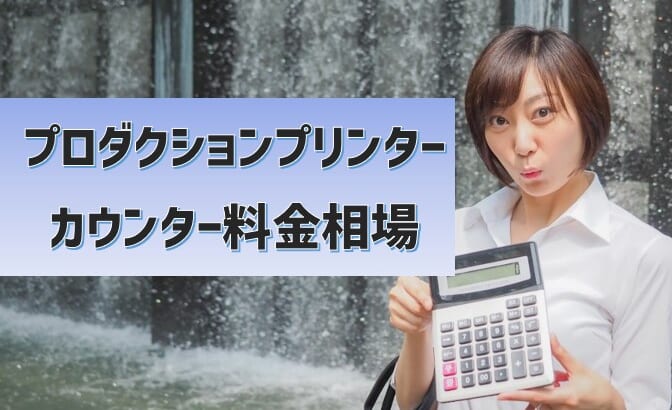 プロダクションプリンター
カウンター料金相場